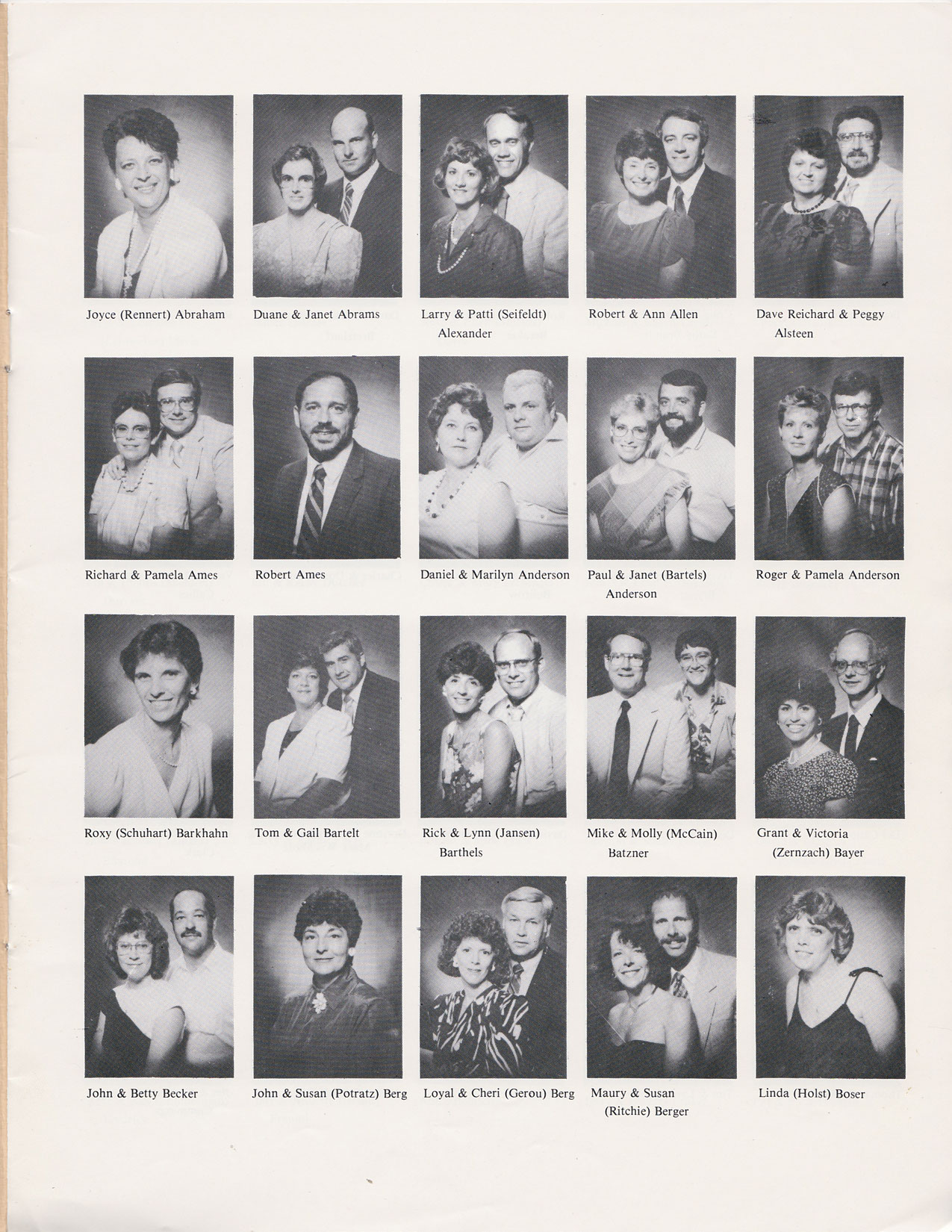 Joyce (Rennert) Abraham

Duane & Janet Abrams

Larry & Patti (Seifeldt) Alexander

Robert & Ann Allen

Dave Reichard & Peggy Alsteen

Richard & Pamela Ames

Robert Ames

Daniel & Marilyn Anderson

Paul & Janet (Bartels) Anderson

Roger & Pamela Anderson

Roxy (Schuhart) Barkhahn

Tom & Gail Bartelt

Rick & Lynn (Jansen) Barthels

Mike & Molly (McCain) Batzner

Grant & Victoria (Zernzach) Bayer

John & Betty Becker

John & Susan (Potratz) Berg

Loyal & Cheri (Gerou) Berg

Maury & Susan (Ritchie) Berger

Linda (Holst) Boser